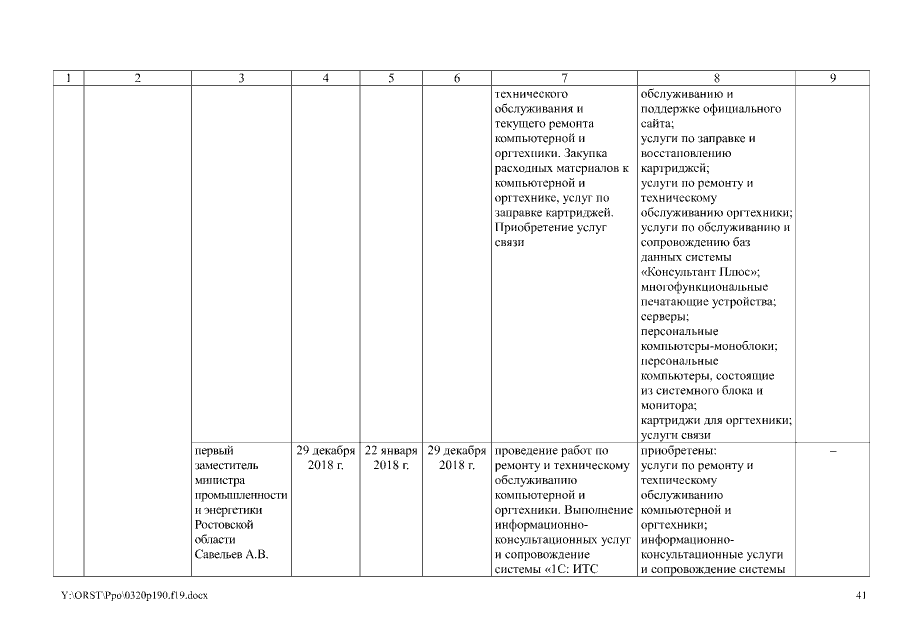 | 1 | 2 | 3 | 4 | 5 | 6 | 7 | 8 | 9 |
|---|---|---|---|---|---|---|---|---|
| | | | | | | технического обслуживания и текущего ремонта компьютерной и оргтехники. Закупка расходных материалов к компьютерной и оргтехнике, услуг по заправке картриджей. Приобретение услуг связи | обслуживанию и поддержке официального сайта; услуги по заправке и восстановлению картриджей; услуги по ремонту и техническому обслуживанию оргтехники; услуги по обслуживанию и сопровождению баз данных системы «Консультант Плюс»; многофункциональные печатающие устройства; серверы; персональные компьютеры-моноблоки; персональные компьютеры, состоящие из системного блока и монитора; картриджи для оргтехники; услуги связи | |
| | | первый заместитель министра промышленности и энергетики Ростовской области Савельев А.В. | 29 декабря 2018 г. | 22 января 2018 г. | 29 декабря 2018 г. | проведение работ по ремонту и техническому обслуживанию компьютерной и оргтехники. Выполнение информационно-консультационных услуг и сопровождение системы «1С: ИТС | приобретены: услуги по ремонту и техническому обслуживанию компьютерной и оргтехники; информационно-консультационные услуги и сопровождение системы | – |

Y:\ORST\Ppo\0320p190.f19.docx 41